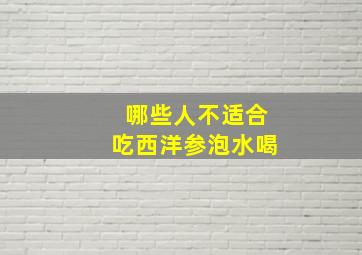 哪些人不适合
吃西洋参泡水喝